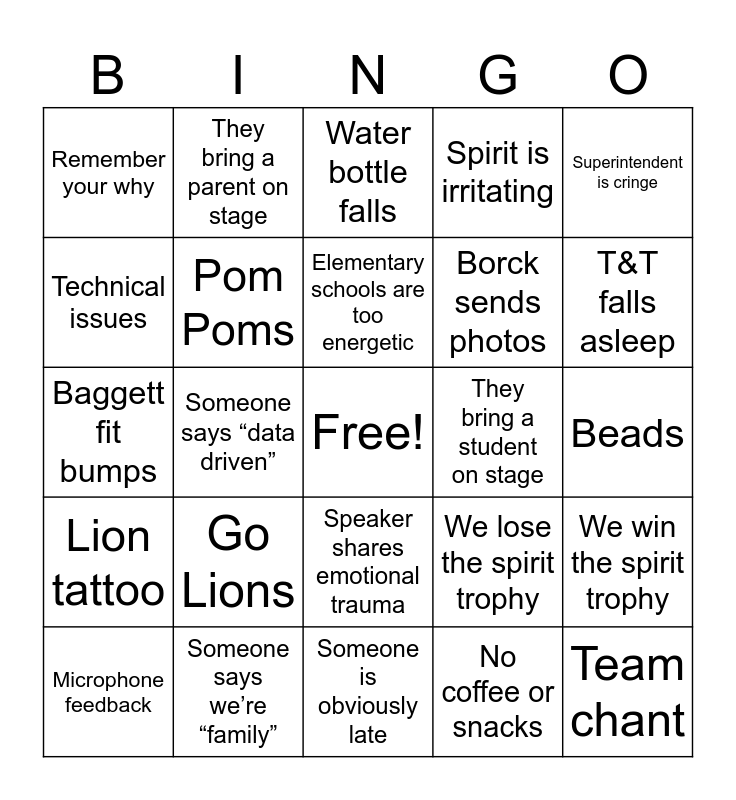 | B | I | N | G | O |
|---|---|---|---|---|
| Remember your why | They bring a parent on stage | Water bottle falls | Spirit is irritating | Superintendent is cringe |
| Technical issues | Pom Poms | Elementary schools are too energetic | Borck sends photos | T&T falls asleep |
| Baggett fit bumps | Someone says "data driven" | Free! | They bring a student on stage | Beads |
| Lion tattoo | Go Lions | Speaker shares emotional trauma | We lose the spirit trophy | We win the spirit trophy |
| Microphone feedback | Someone says we're "family" | Someone is obviously late | No coffee or snacks | Team chant |